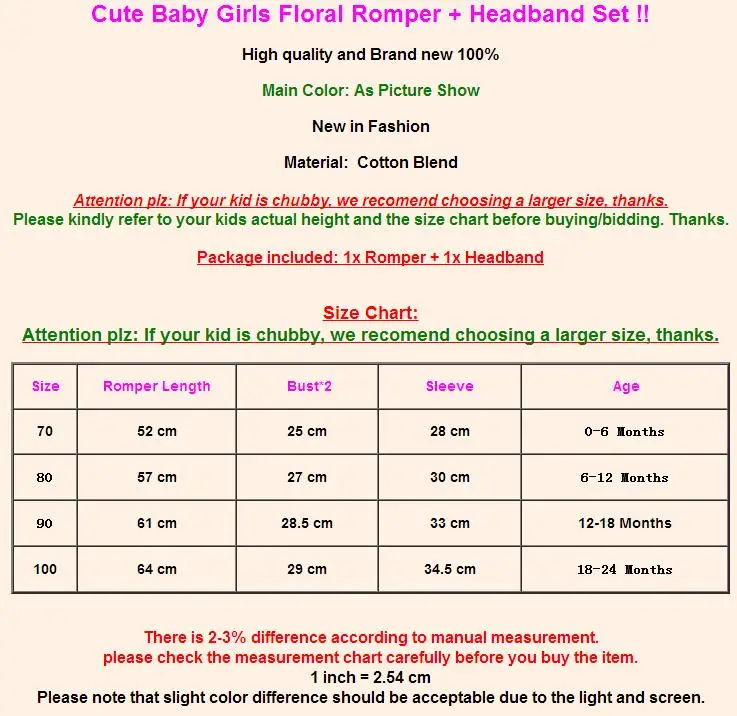 Cute Baby Girls Floral Romper + Headband Set !!

High quality and Brand new 100%

Main Color: As Picture Show

New in Fashion

Material: Cotton Blend

Attention plz: If your kid is chubby, we recomend choosing a larger size, thanks.
Please kindly refer to your kids actual height and the size chart before buying/bidding. Thanks.

Package included: 1x Romper + 1x Headband

Size Chart:
Attention plz: If your kid is chubby, we recomend choosing a larger size, thanks.

| Size | Romper Length | Bust*2 | Sleeve | Age |
|---|---|---|---|---|
| 70 | 52 cm | 25 cm | 28 cm | 0-6 Months |
| 80 | 57 cm | 27 cm | 30 cm | 6-12 Months |
| 90 | 61 cm | 28.5 cm | 33 cm | 12-18 Months |
| 100 | 64 cm | 29 cm | 34.5 cm | 18-24 Months |

There is 2-3% difference according to manual measurement.
please check the measurement chart carefully before you buy the item.
1 inch = 2.54 cm
Please note that slight color difference should be acceptable due to the light and screen.